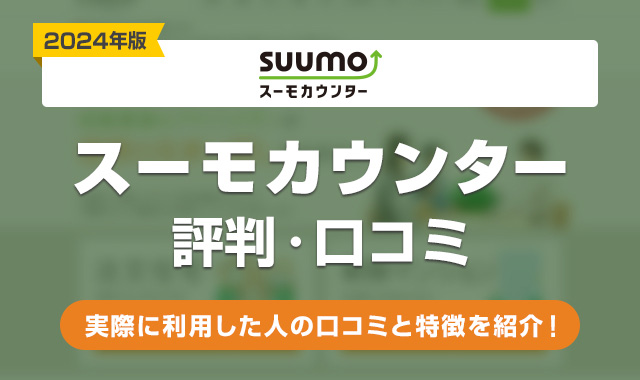 2024年版

SUUMO
スーモカウンター

スーモカウンター
評判・口コミ

実際に利用した人の口コミと特徴を紹介！